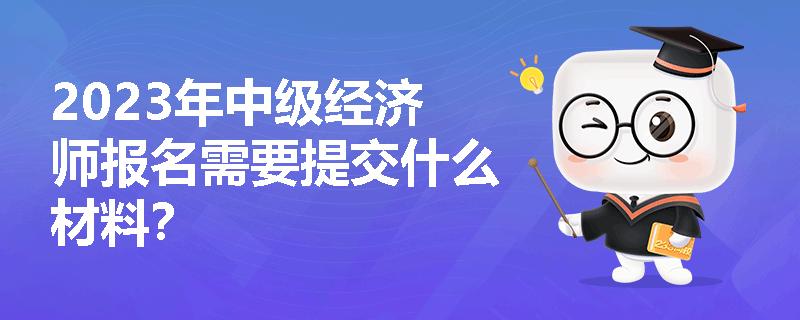 2023年中级经济师报名需要提交什么材料?